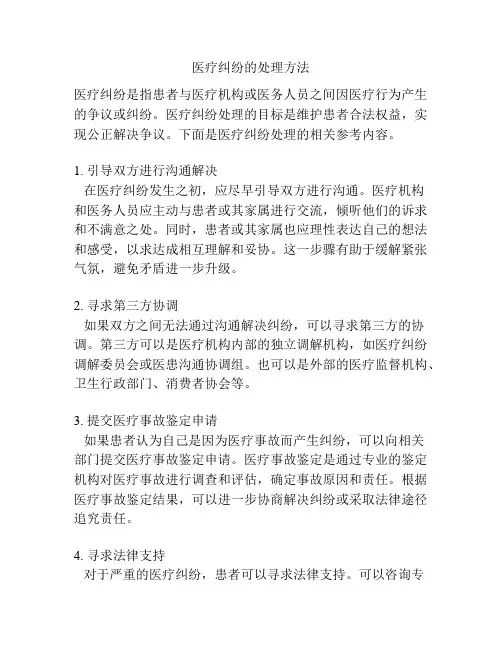 医疗纠纷的处理方法

医疗纠纷是指患者与医疗机构或医务人员之间因医疗行为产生的争议或纠纷。医疗纠纷处理的目标是维护患者合法权益，实现公正解决争议。下面是医疗纠纷处理的相关参考内容。

1. 引导双方进行沟通解决
在医疗纠纷发生之初，应尽早引导双方进行沟通。医疗机构和医务人员应主动与患者或其家属进行交流，倾听他们的诉求和不满意之处。同时，患者或其家属也应理性表达自己的想法和感受，以求达成相互理解和妥协。这一步骤有助于缓解紧张气氛，避免矛盾进一步升级。

2. 寻求第三方协调
如果双方之间无法通过沟通解决纠纷，可以寻求第三方的协调。第三方可以是医疗机构内部的独立调解机构，如医疗纠纷调解委员会或医患沟通协调组。也可以是外部的医疗监督机构、卫生行政部门、消费者协会等。

3. 提交医疗事故鉴定申请
如果患者认为自己是因为医疗事故而产生纠纷，可以向相关部门提交医疗事故鉴定申请。医疗事故鉴定是通过专业的鉴定机构对医疗事故进行调查和评估，确定事故原因和责任。根据医疗事故鉴定结果，可以进一步协商解决纠纷或采取法律途径追究责任。

4. 寻求法律支持
对于严重的医疗纠纷，患者可以寻求法律支持。可以咨询专